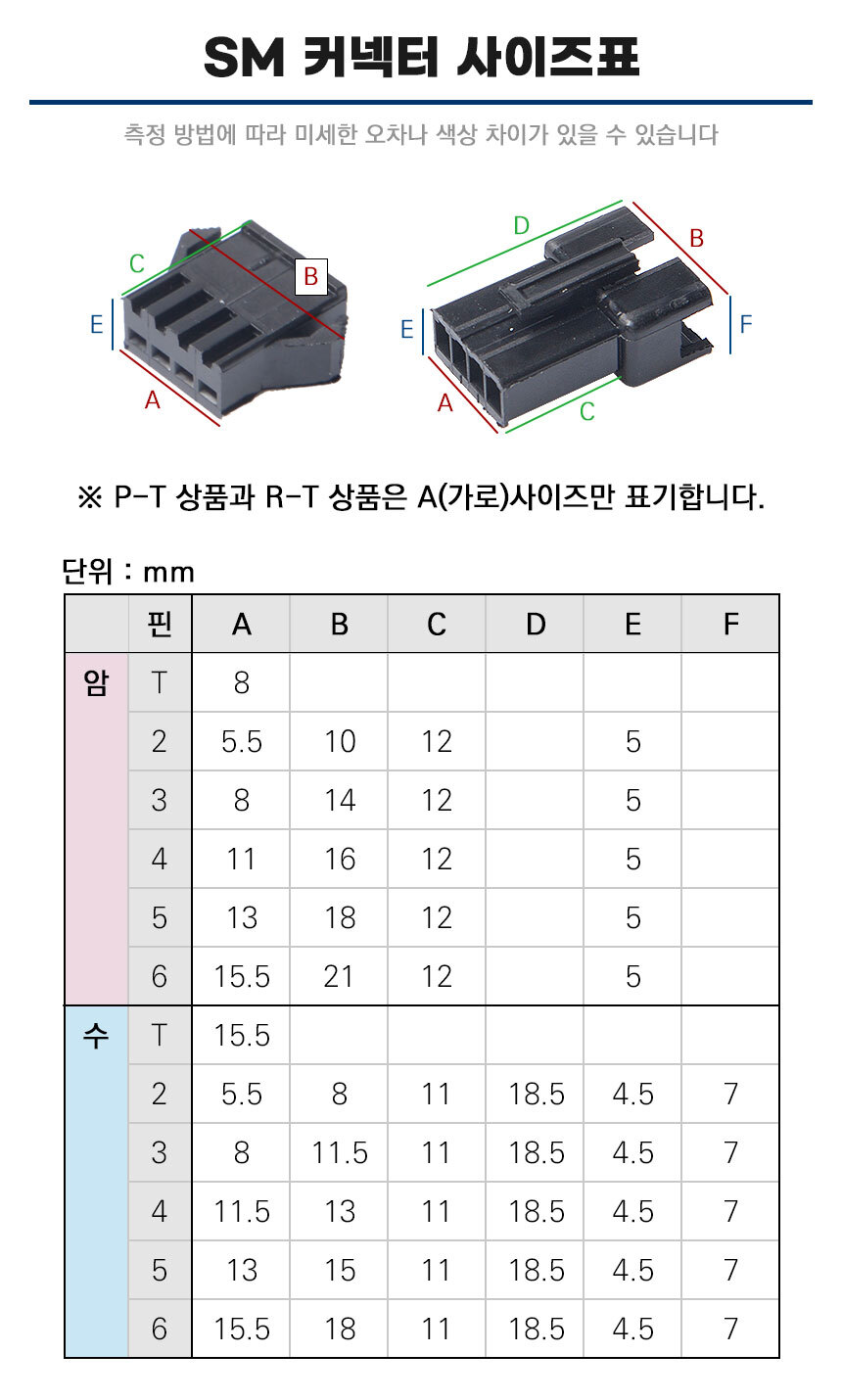 SM 커넥터 사이즈표

측정 방법에 따라 미세한 오차나 색상 차이가 있을 수 있습니다

C
B
E
A

D
B
E
F
A
C

※ P-T 상품과 R-T 상품은 A(가로)사이즈만 표기합니다.

단위 : mm

| | 핀 | A | B | C | D | E | F |
|---|---|---|---|---|---|---|---|
| 암 | T | 8 | | | | | |
| | 2 | 5.5 | 10 | 12 | | 5 | |
| | 3 | 8 | 14 | 12 | | 5 | |
| | 4 | 11 | 16 | 12 | | 5 | |
| | 5 | 13 | 18 | 12 | | 5 | |
| | 6 | 15.5 | 21 | 12 | | 5 | |
| 수 | T | 15.5 | | | | | |
| | 2 | 5.5 | 8 | 11 | 18.5 | 4.5 | 7 |
| | 3 | 8 | 11.5 | 11 | 18.5 | 4.5 | 7 |
| | 4 | 11.5 | 13 | 11 | 18.5 | 4.5 | 7 |
| | 5 | 13 | 15 | 11 | 18.5 | 4.5 | 7 |
| | 6 | 15.5 | 18 | 11 | 18.5 | 4.5 | 7 |